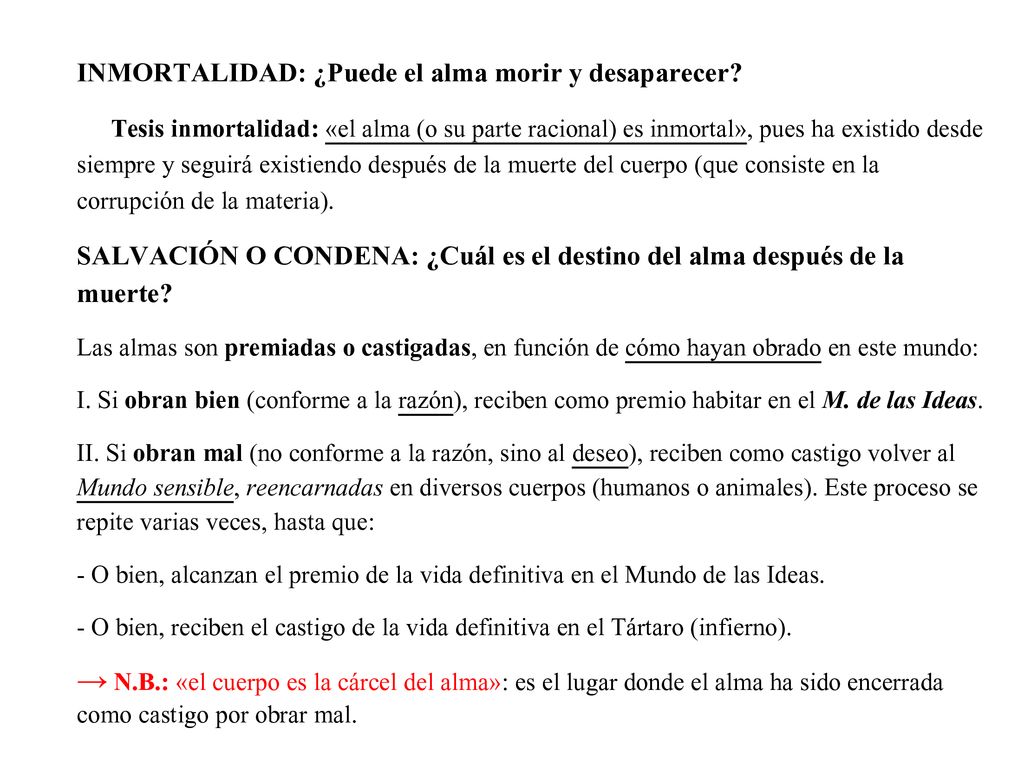 INMORTALIDAD: ¿Puede el alma morir y desaparecer?

Tesis inmortalidad: «el alma (o su parte racional) es inmortal», pues ha existido desde siempre y seguirá existiendo después de la muerte del cuerpo (que consiste en la corrupción de la materia).

SALVACIÓN O CONDENA: ¿Cuál es el destino del alma después de la muerte?

Las almas son premiadas o castigadas, en función de cómo hayan obrado en este mundo:

I. Si obran bien (conforme a la razón), reciben como premio habitar en el M. de las Ideas.

II. Si obran mal (no conforme a la razón, sino al deseo), reciben como castigo volver al Mundo sensible, reencarnadas en diversos cuerpos (humanos o animales). Este proceso se repite varias veces, hasta que:

- O bien, alcanzan el premio de la vida definitiva en el Mundo de las Ideas.

- O bien, reciben el castigo de la vida definitiva en el Tártaro (infierno).

→ N.B.: «el cuerpo es la cárcel del alma»: es el lugar donde el alma ha sido encerrada como castigo por obrar mal.